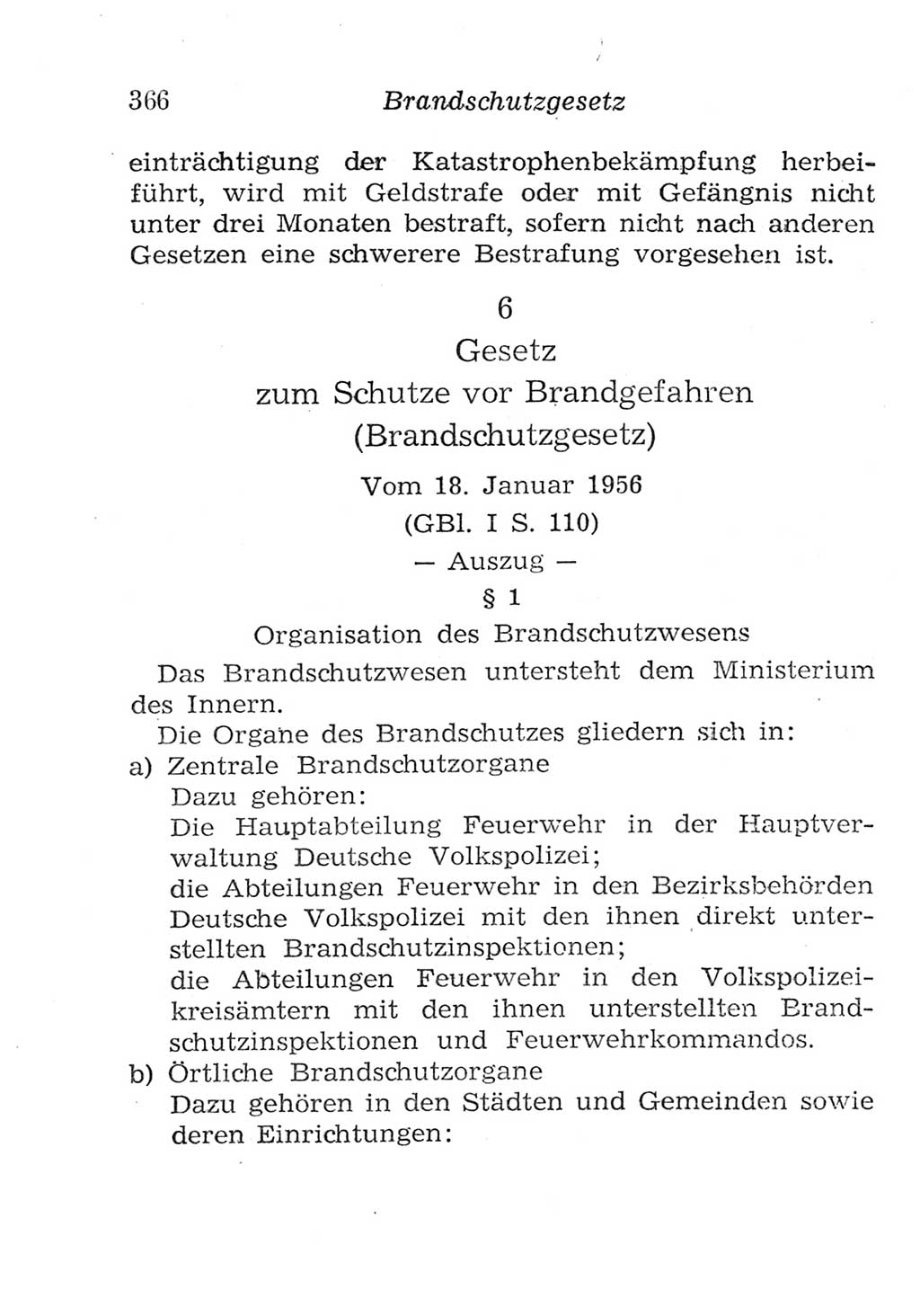 366 Brandschutzgesetz

einträchtigung der Katastrophenbekämpfung herbeiführt, wird mit Geldstrafe oder mit Gefängnis nicht unter drei Monaten bestraft, sofern nicht nach anderen Gesetzen eine schwerere Bestrafung vorgesehen ist.

6
Gesetz
zum Schutze vor Brandgefahren
(Brandschutzgesetz)

Vom 18. Januar 1956
(GBl. I S. 110)
— Auszug —

§ 1
Organisation des Brandschutzwesens

Das Brandschutzwesen untersteht dem Ministerium des Innern.

Die Organe des Brandschutzes gliedern sich in:

a) Zentrale Brandschutzorgane
Dazu gehören:
Die Hauptabteilung Feuerwehr in der Hauptverwaltung Deutsche Volkspolizei;
die Abteilungen Feuerwehr in den Bezirksbehörden Deutsche Volkspolizei mit den ihnen direkt unterstellten Brandschutzinspektionen;
die Abteilungen Feuerwehr in den Volkspolizeikreisämtern mit den ihnen unterstellten Brandschutzinspektionen und Feuerwehrkommandos.

b) Örtliche Brandschutzorgane
Dazu gehören in den Städten und Gemeinden sowie deren Einrichtungen: